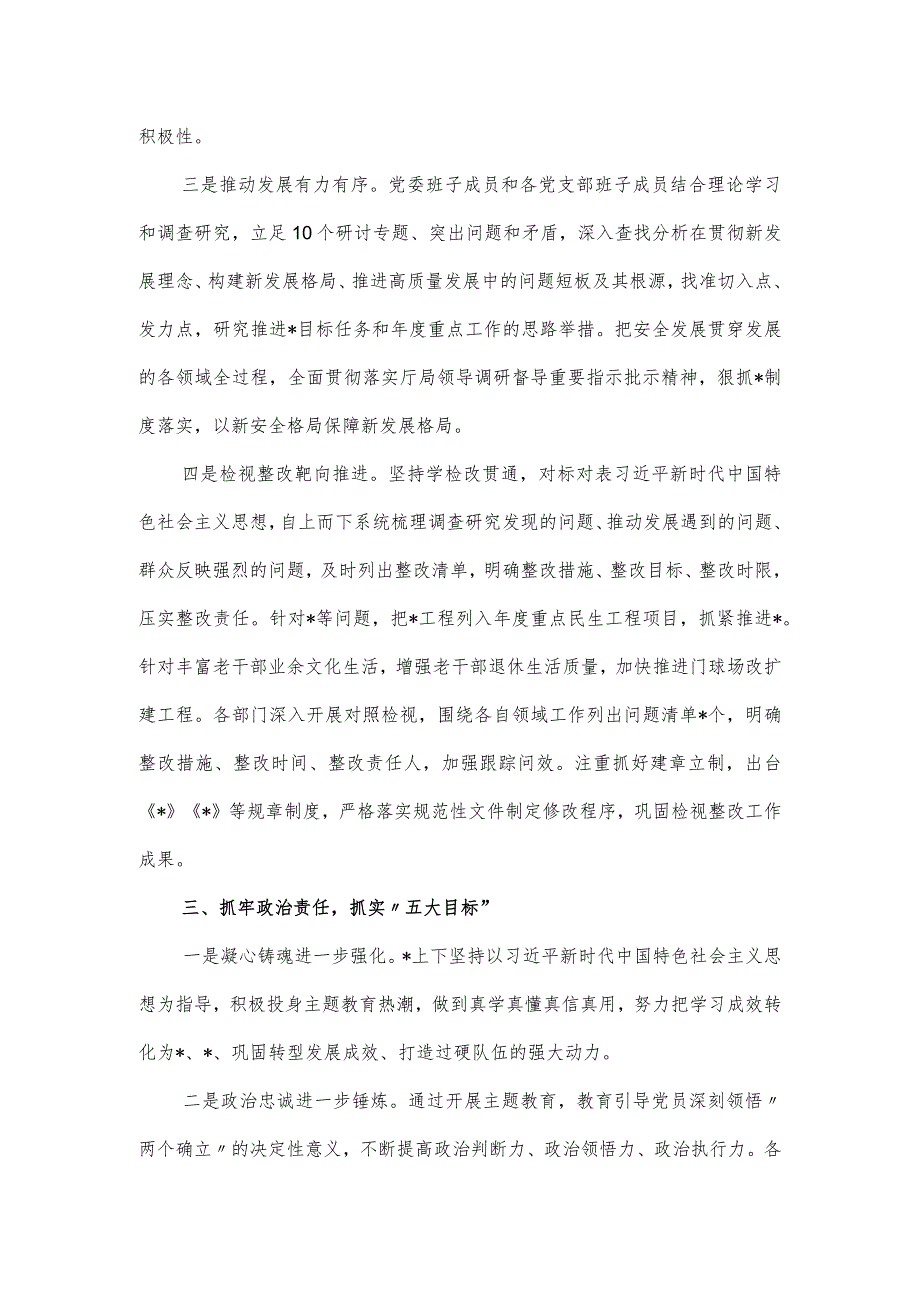 积极性。

三是推动发展有力有序。党委班子成员和各党支部班子成员结合理论学习和调查研究，立足10个研讨专题、突出问题和矛盾，深入查找分析在贯彻新发展理念、构建新发展格局、推进高质量发展中的问题短板及其根源，找准切入点、发力点，研究推进*目标任务和年度重点工作的思路举措。把安全发展贯穿发展的各领域全过程，全面贯彻落实厅局领导调研督导重要指示批示精神，狠抓*制度落实，以新安全格局保障新发展格局。

四是检视整改靶向推进。坚持学检改贯通，对标对表习近平新时代中国特色社会主义思想，自上而下系统梳理调查研究发现的问题、推动发展遇到的问题、群众反映强烈的问题，及时列出整改清单，明确整改措施、整改目标、整改时限，压实整改责任。针对*等问题，把*工程列入年度重点民生工程项目，抓紧推进*。针对丰富老干部业余文化生活，增强老干部退休生活质量，加快推进门球场改扩建工程。各部门深入开展对照检视，围绕各自领域工作列出问题清单*个，明确整改措施、整改时间、整改责任人，加强跟踪问效。注重抓好建章立制，出台《*》《*》等规章制度，严格落实规范性文件制定修改程序，巩固检视整改工作成果。

三、抓牢政治责任，抓实〃五大目标”

一是凝心铸魂进一步强化。*上下坚持以习近平新时代中国特色社会主义思想为指导，积极投身主题教育热潮，做到真学真懂真信真用，努力把学习成效转化为*、*、巩固转型发展成效、打造过硬队伍的强大动力。

二是政治忠诚进一步锤炼。通过开展主题教育，教育引导党员深刻领悟〃两个确立〃的决定性意义，不断提高政治判断力、政治领悟力、政治执行力。各